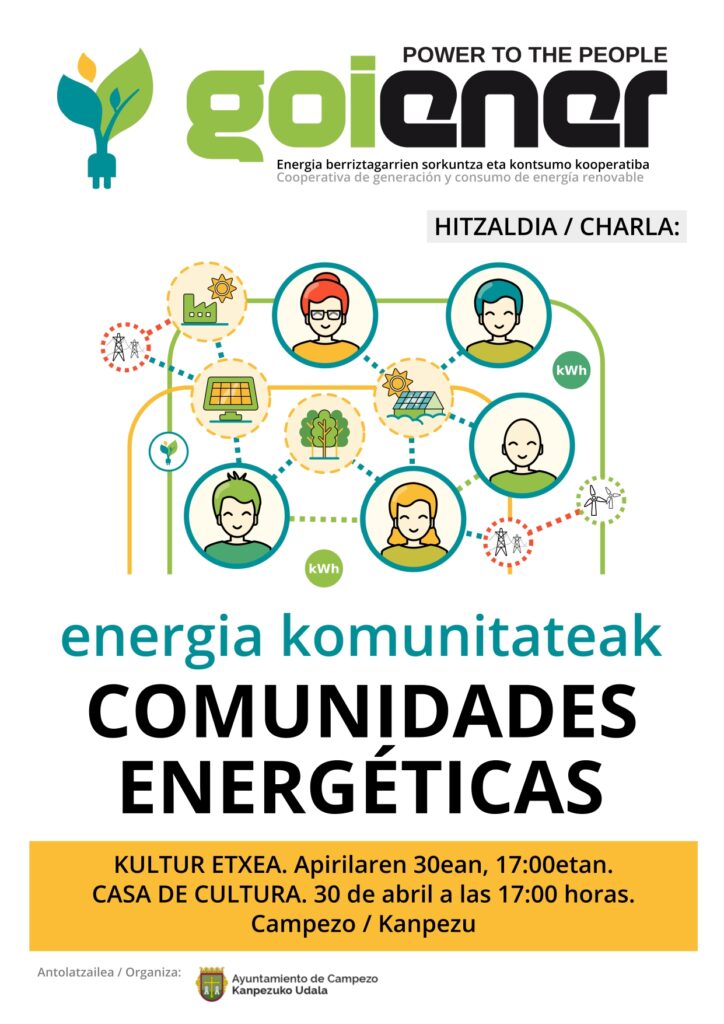 POWER TO THE PEOPLE
goiener
Energia berriztagarrien sorkuntza eta kontsumo kooperatiba
Cooperativa de generación y consumo de energía renovable

HITZALDIA / CHARLA:

kWh

kWh

energia komunitateak
COMUNIDADES ENERGÉTICAS

KULTUR ETXEA. Apirilaren 30ean, 17:00etan.
CASA DE CULTURA. 30 de abril a las 17:00 horas.
Campezo / Kanpezu

Antolatzailea / Organiza:
Ayuntamiento de Campezo
Kanpezuko Udala